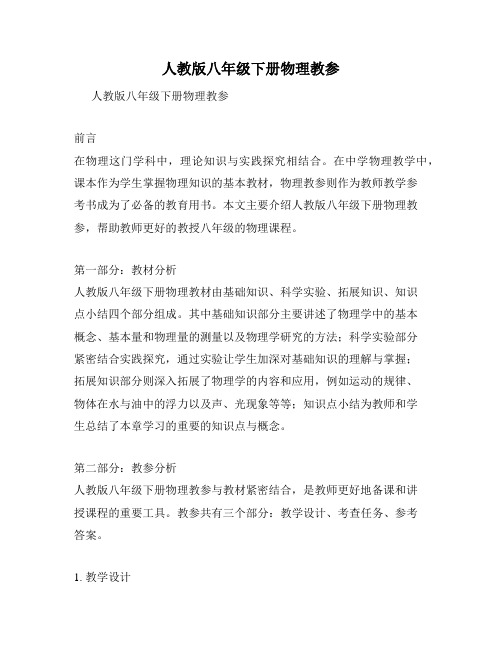 人教版八年级下册物理教参

人教版八年级下册物理教参

前言
在物理这门学科中，理论知识与实践探究相结合。在中学物理教学中，课本作为学生掌握物理知识的基本教材，物理教参则作为教师教学参考书成为了必备的教育用书。本文主要介绍人教版八年级下册物理教参，帮助教师更好的教授八年级的物理课程。

第一部分：教材分析
人教版八年级下册物理教材由基础知识、科学实验、拓展知识、知识点小结四个部分组成。其中基础知识部分主要讲述了物理学中的基本概念、基本量和物理量的测量以及物理学研究的方法；科学实验部分紧密结合实践探究，通过实验让学生加深对基础知识的理解与掌握；拓展知识部分则深入拓展了物理学的内容和应用，例如运动的规律、物体在水与油中的浮力以及声、光现象等等；知识点小结为教师和学生总结了本章学习的重要的知识点与概念。

第二部分：教参分析
人教版八年级下册物理教参与教材紧密结合，是教师更好地备课和讲授课程的重要工具。教参共有三个部分：教学设计、考查任务、参考答案。

1. 教学设计